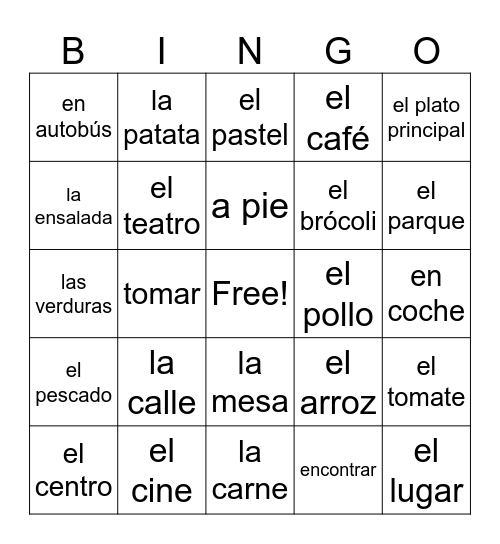 | B | I | N | G | O |
|---|---|---|---|---|
| en autobús | la patata | el pastel | el café | el plato principal |
| la ensalada | el teatro | a pie | el brócoli | el parque |
| las verduras | tomar | Free! | el pollo | en coche |
| el pescado | la calle | la mesa | el arroz | el tomate |
| el centro | el cine | la carne | encontrar | el lugar |